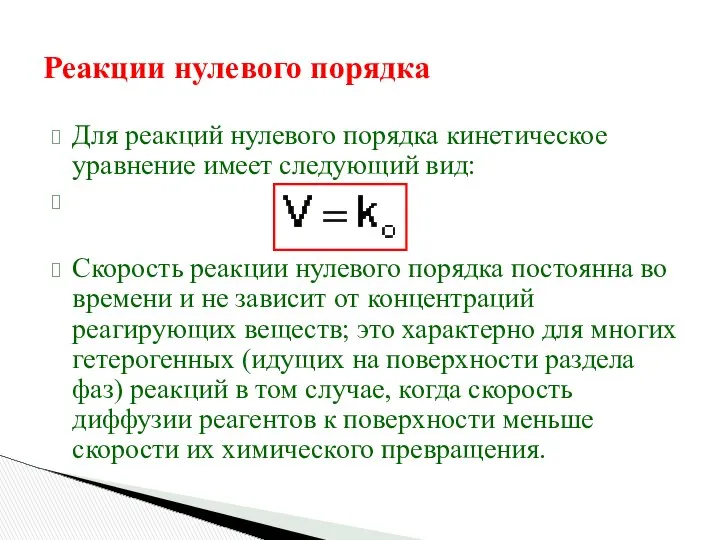 Реакции нулевого порядка

Для реакций нулевого порядка кинетическое уравнение имеет следующий вид:

$V = k_o$

Скорость реакции нулевого порядка постоянна во времени и не зависит от концентраций реагирующих веществ; это характерно для многих гетерогенных (идущих на поверхности раздела фаз) реакций в том случае, когда скорость диффузии реагентов к поверхности меньше скорости их химического превращения.